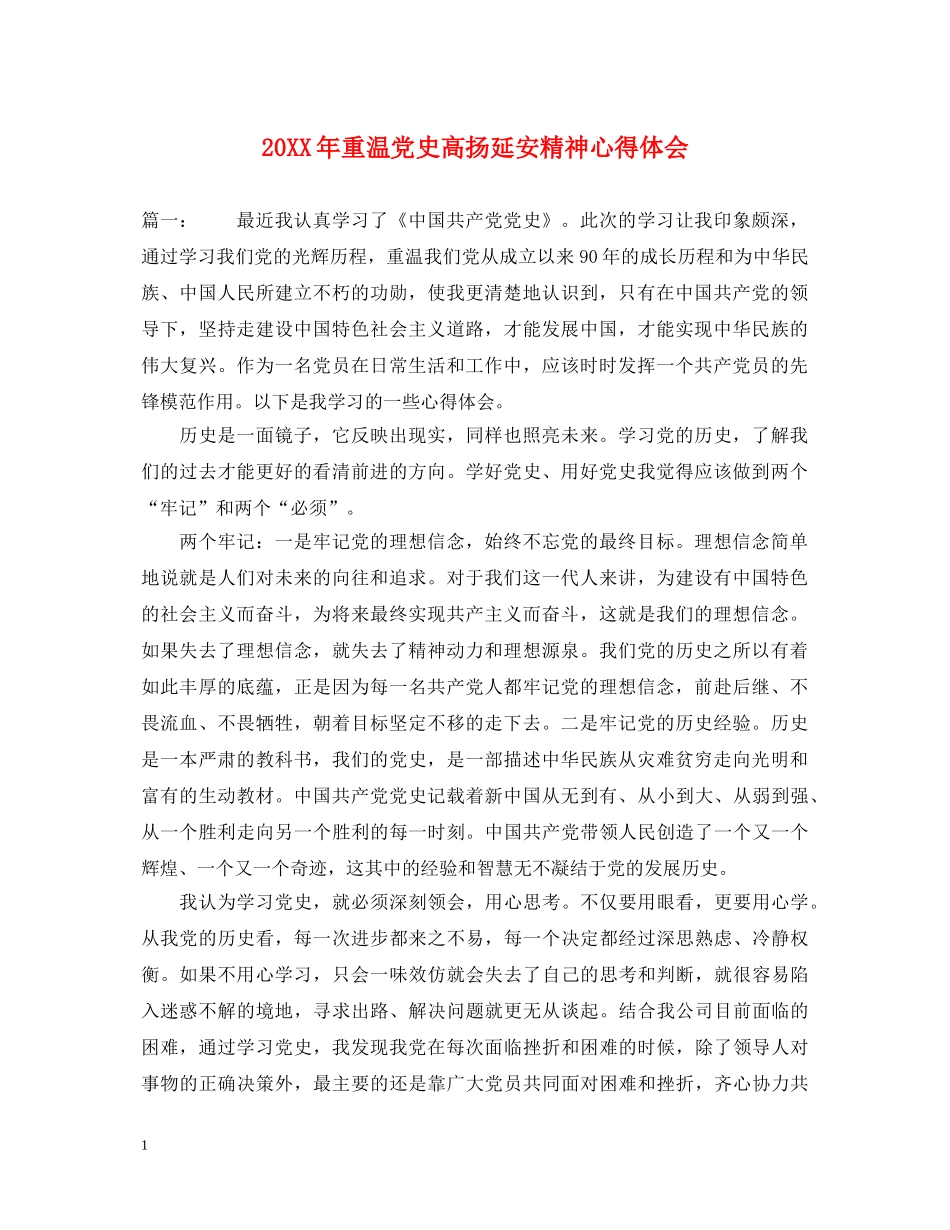 20XX年重温党史高扬延安精神心得体会

篇一： 最近我认真学习了《中国共产党党史》。此次的学习让我印象颇深，通过学习我们党的光辉历程，重温我们党从成立以来90年的成长历程和为中华民族、中国人民所建立不朽的功勋，使我更清楚地认识到，只有在中国共产党的领导下，坚持走建设中国特色社会主义道路，才能发展中国，才能实现中华民族的伟大复兴。作为一名党员在日常生活和工作中，应该时时发挥一个共产党员的先锋模范作用。以下是我学习的一些心得体会。

历史是一面镜子，它反映出现实，同样也照亮未来。学习党的历史，了解我们的过去才能更好的看清前进的方向。学好党史、用好党史我觉得应该做到两个“牢记”和两个“必须”。

两个牢记：一是牢记党的理想信念，始终不忘党的最终目标。理想信念简单地说就是人们对未来的向往和追求。对于我们这一代人来讲，为建设有中国特色的社会主义而奋斗，为将来最终实现共产主义而奋斗，这就是我们的理想信念。如果失去了理想信念，就失去了精神动力和理想源泉。我们党的历史之所以有着如此丰厚的底蕴，正是因为每一名共产党人都牢记党的理想信念，前赴后继、不畏流血、不畏牺牲，朝着目标坚定不移的走下去。二是牢记党的历史经验。历史是一本严肃的教科书，我们的党史，是一部描述中华民族从灾难贫穷走向光明和富有的生动教材。中国共产党党史记载着新中国从无到有、从小到大、从弱到强、从一个胜利走向另一个胜利的每一时刻。中国共产党带领人民创造了一个又一个辉煌、一个又一个奇迹，这其中的经验和智慧无不凝结于党的发展历史。

我认为学习党史，就必须深刻领会，用心思考。不仅要用眼看，更要用心学。从我党的历史看，每一次进步都来之不易，每一个决定都经过深思熟虑、冷静权衡。如果不用心学习，只会一味效仿就会失去了自己的思考和判断，就很容易陷入迷惑不解的境地，寻求出路、解决问题就更无从谈起。结合我公司目前面临的困难，通过学习党史，我发现我党在每次面临挫折和困难的时候，除了领导人对事物的正确决策外，最主要的还是靠广大党员共同面对困难和挫折，齐心协力共

1